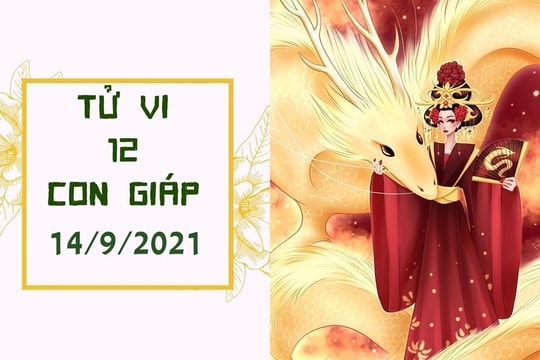 TỬ VI
12
CON GIÁP
14/9/2021